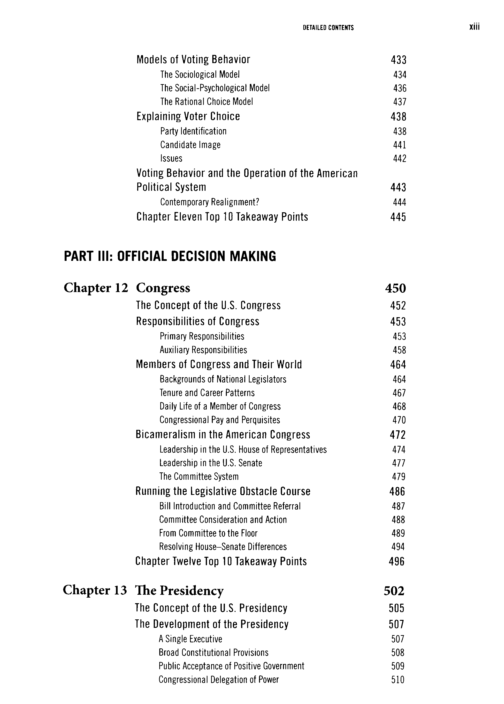 DETAILED CONTENTS xiii

Models of Voting Behavior 433
The Sociological Model 434
The Social-Psychological Model 436
The Rational Choice Model 437
Explaining Voter Choice 438
Party Identification 438
Candidate Image 441
Issues 442
Voting Behavior and the Operation of the American Political System 443
Contemporary Realignment? 444
Chapter Eleven Top 10 Takeaway Points 445

PART III: OFFICIAL DECISION MAKING

Chapter 12 Congress 450
The Concept of the U.S. Congress 452
Responsibilities of Congress 453
Primary Responsibilities 453
Auxiliary Responsibilities 458
Members of Congress and Their World 464
Backgrounds of National Legislators 464
Tenure and Career Patterns 467
Daily Life of a Member of Congress 468
Congressional Pay and Perquisites 470
Bicameralism in the American Congress 472
Leadership in the U.S. House of Representatives 474
Leadership in the U.S. Senate 477
The Committee System 479
Running the Legislative Obstacle Course 486
Bill Introduction and Committee Referral 487
Committee Consideration and Action 488
From Committee to the Floor 489
Resolving House–Senate Differences 494
Chapter Twelve Top 10 Takeaway Points 496

Chapter 13 The Presidency 502
The Concept of the U.S. Presidency 505
The Development of the Presidency 507
A Single Executive 507
Broad Constitutional Provisions 508
Public Acceptance of Positive Government 509
Congressional Delegation of Power 510